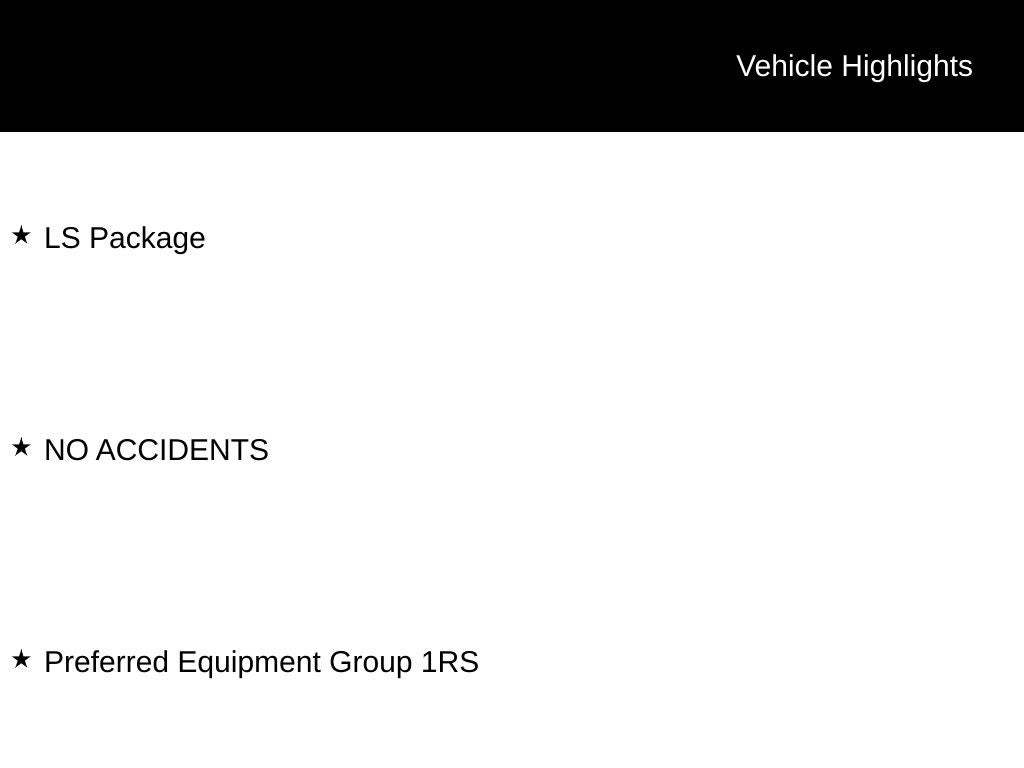 Vehicle Highlights

★ LS Package

★ NO ACCIDENTS

★ Preferred Equipment Group 1RS